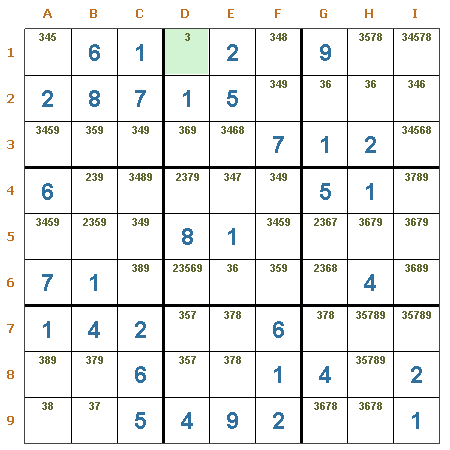 |   | A | B | C | D | E | F | G | H | I |
|---|---|---|---|---|---|---|---|---|---|
| 1 | 345 | 6 | 1 | 3 | 2 | 348 | 9 | 3578 | 34578 |
| 2 | 2 | 8 | 7 | 1 | 5 | 349 | 36 | 36 | 346 |
| 3 | 3459 | 359 | 349 | 369 | 3468 | 7 | 1 | 2 | 34568 |
| 4 | 6 | 239 | 3489 | 2379 | 347 | 349 | 5 | 1 | 3789 |
| 5 | 3459 | 2359 | 349 | 8 | 1 | 3459 | 2367 | 3679 | 3679 |
| 6 | 7 | 1 | 389 | 23569 | 36 | 359 | 2368 | 4 | 3689 |
| 7 | 1 | 4 | 2 | 357 | 378 | 6 | 378 | 35789 | 35789 |
| 8 | 389 | 379 | 6 | 357 | 378 | 1 | 4 | 35789 | 2 |
| 9 | 38 | 37 | 5 | 4 | 9 | 2 | 3678 | 3678 | 1 |